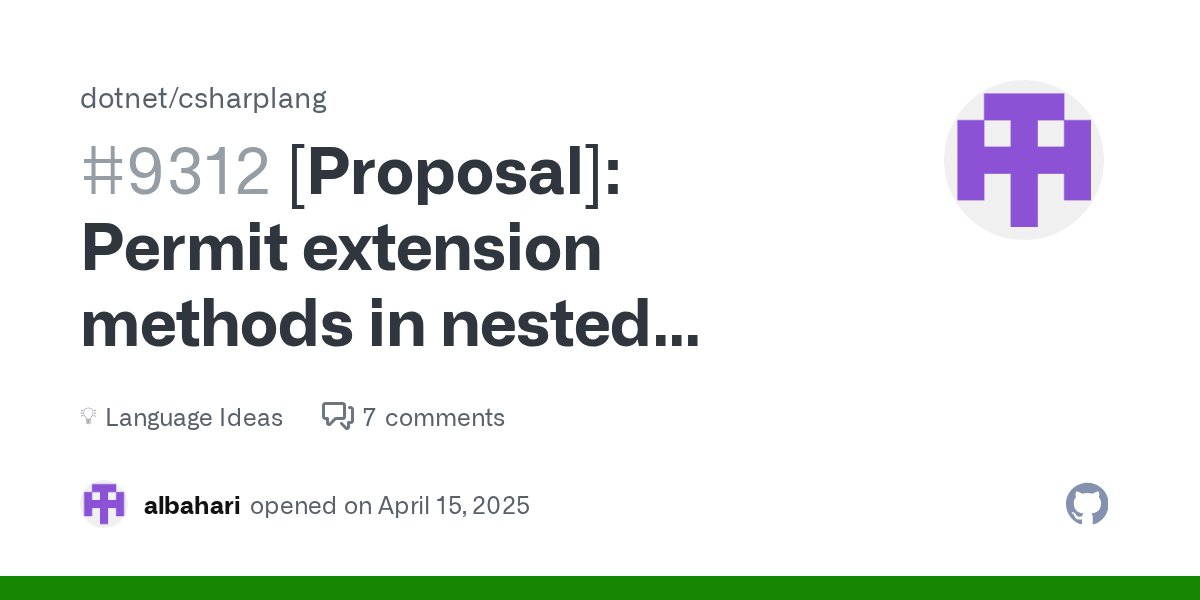 dotnet/csharplang

#9312 [Proposal]: Permit extension methods in nested...

Language Ideas 7 comments

albahari opened on April 15, 2025